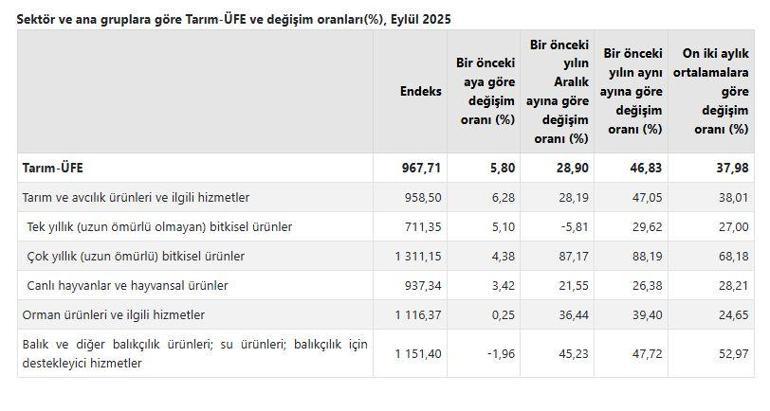 Sektör ve ana gruplara göre Tarım-ÜFE ve değişim oranları(%), Eylül 2025

| | Endeks | Bir önceki aya göre değişim oranı (%) | Bir önceki yılın Aralık ayına göre değişim oranı (%) | Bir önceki yılın aynı ayına göre değişim oranı (%) | On iki aylık ortalamalara göre değişim oranı (%) |
|---|---|---|---|---|---|
| Tarım-ÜFE | 967,71 | 5,80 | 28,90 | 46,83 | 37,98 |
| Tarım ve avcılık ürünleri ve ilgili hizmetler | 958,50 | 6,28 | 28,19 | 47,05 | 38,01 |
| Tek yıllık (uzun ömürlü olmayan) bitkisel ürünler | 711,35 | 5,10 | -5,81 | 29,62 | 27,00 |
| Çok yıllık (uzun ömürlü) bitkisel ürünler | 1 311,15 | 4,38 | 87,17 | 88,19 | 68,18 |
| Canlı hayvanlar ve hayvansal ürünler | 937,34 | 3,42 | 21,55 | 26,38 | 28,21 |
| Orman ürünleri ve ilgili hizmetler | 1 116,37 | 0,25 | 36,44 | 39,40 | 24,65 |
| Balık ve diğer balıkçılık ürünleri; su ürünleri; balıkçılık için destekleyici hizmetler | 1 151,40 | -1,96 | 45,23 | 47,72 | 52,97 |